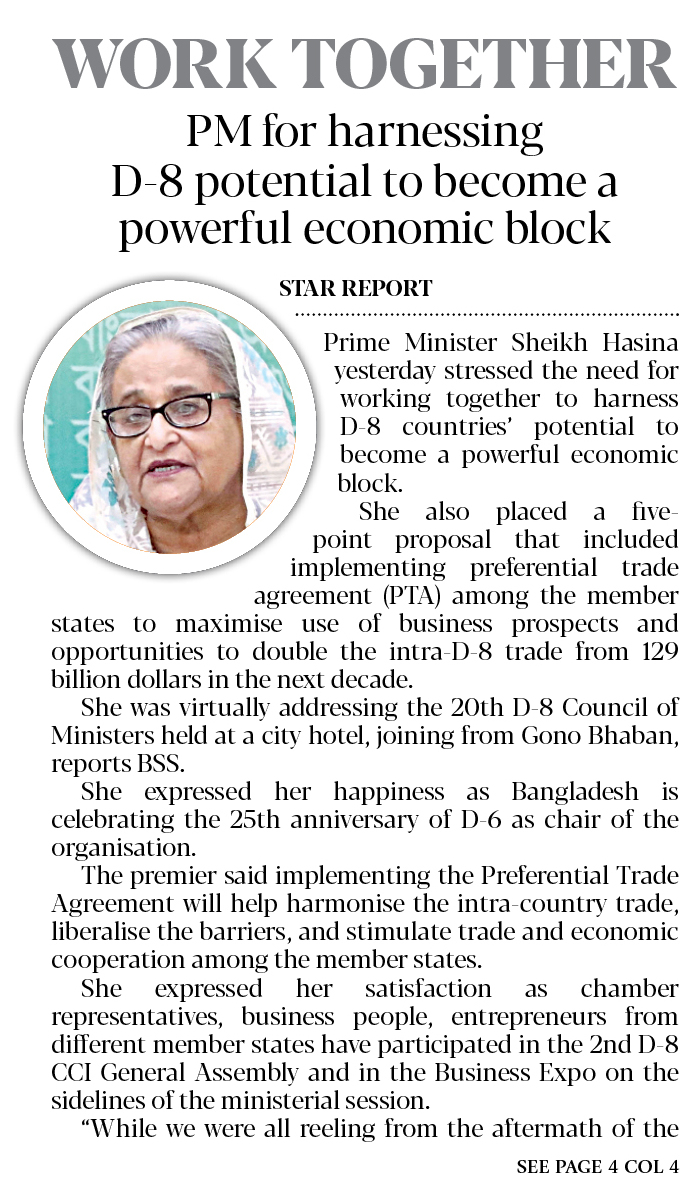 WORK TOGETHER

PM for harnessing D-8 potential to become a powerful economic block

STAR REPORT

Prime Minister Sheikh Hasina yesterday stressed the need for working together to harness D-8 countries' potential to become a powerful economic block.

She also placed a five-point proposal that included implementing preferential trade agreement (PTA) among the member states to maximise use of business prospects and opportunities to double the intra-D-8 trade from 129 billion dollars in the next decade.

She was virtually addressing the 20th D-8 Council of Ministers held at a city hotel, joining from Gono Bhaban, reports BSS.

She expressed her happiness as Bangladesh is celebrating the 25th anniversary of D-6 as chair of the organisation.

The premier said implementing the Preferential Trade Agreement will help harmonise the intra-country trade, liberalise the barriers, and stimulate trade and economic cooperation among the member states.

She expressed her satisfaction as chamber representatives, business people, entrepreneurs from different member states have participated in the 2nd D-8 CCI General Assembly and in the Business Expo on the sidelines of the ministerial session.

"While we were all reeling from the aftermath of the

SEE PAGE 4 COL 4